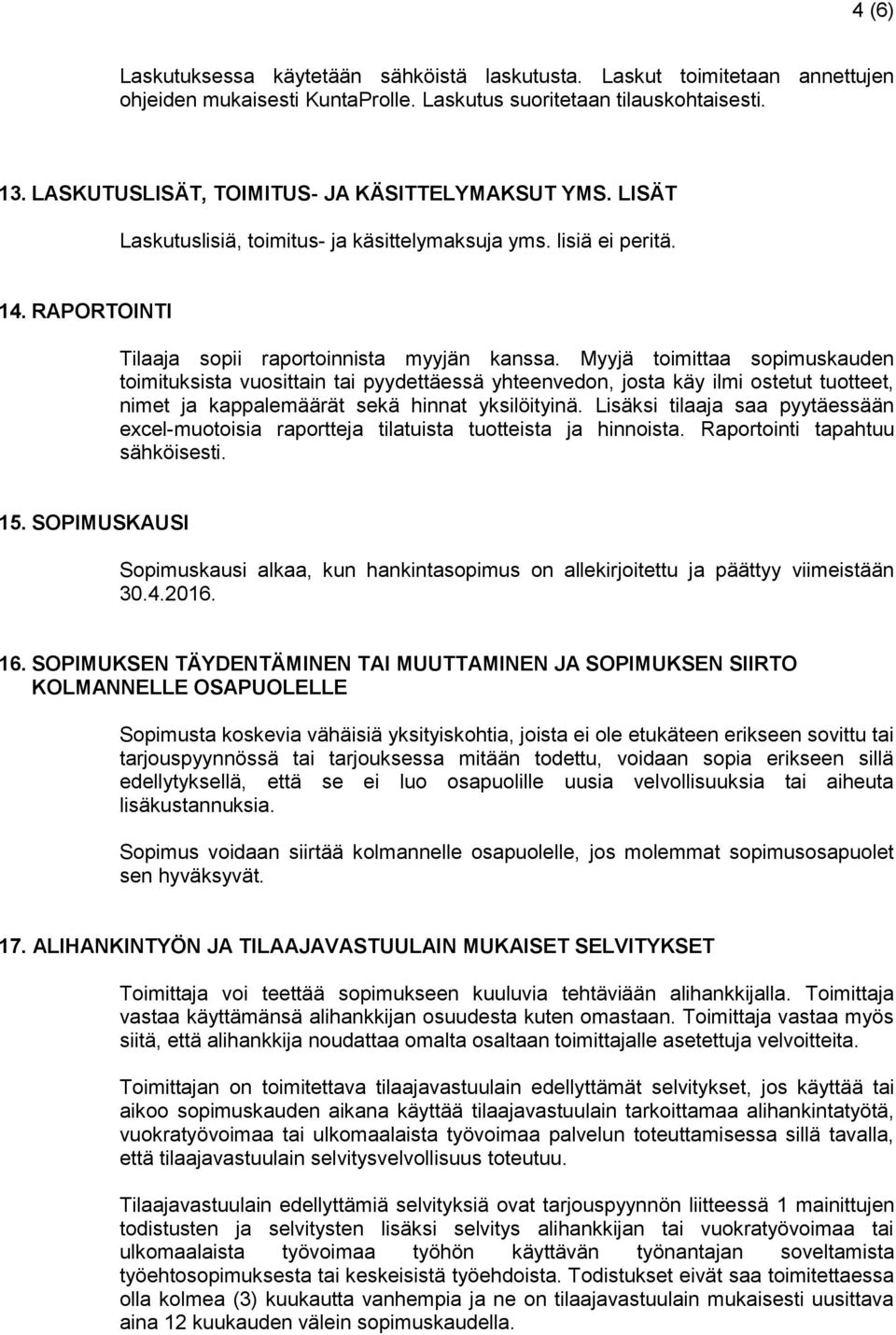 4 (6)

Laskutuksessa käytetään sähköistä laskutusta. Laskut toimitetaan annettujen ohjeiden mukaisesti KuntaProlle. Laskutus suoritetaan tilauskohtaisesti.

13. LASKUTUSLISÄT, TOIMITUS- JA KÄSITTELYMAKSUT YMS. LISÄT

Laskutuslisiä, toimitus- ja käsittelymaksuja yms. lisiä ei peritä.

14. RAPORTOINTI

Tilaaja sopii raportoinnista myyjän kanssa. Myyjä toimittaa sopimuskauden toimituksista vuosittain tai pyydettäessä yhteenvedon, josta käy ilmi ostetut tuotteet, nimet ja kappalemäärät sekä hinnat yksilöityinä. Lisäksi tilaaja saa pyytäessään excel-muotoisia raportteja tilatuista tuotteista ja hinnoista. Raportointi tapahtuu sähköisesti.

15. SOPIMUSKAUSI

Sopimuskausi alkaa, kun hankintasopimus on allekirjoitettu ja päättyy viimeistään 30.4.2016.

16. SOPIMUKSEN TÄYDENTÄMINEN TAI MUUTTAMINEN JA SOPIMUKSEN SIIRTO KOLMANNELLE OSAPUOLELLE

Sopimusta koskevia vähäisiä yksityiskohtia, joista ei ole etukäteen erikseen sovittu tai tarjouspyynnössä tai tarjouksessa mitään todettu, voidaan sopia erikseen sillä edellytyksellä, että se ei luo osapuolille uusia velvollisuuksia tai aiheuta lisäkustannuksia.

Sopimus voidaan siirtää kolmannelle osapuolelle, jos molemmat sopimusosapuolet sen hyväksyvät.

17. ALIHANKINTYÖN JA TILAAJAVASTUULAIN MUKAISET SELVITYKSET

Toimittaja voi teettää sopimukseen kuuluvia tehtäviään alihankkijalla. Toimittaja vastaa käyttämänsä alihankkijan osuudesta kuten omastaan. Toimittaja vastaa myös siitä, että alihankkija noudattaa omalta osaltaan toimittajalle asetettuja velvoitteita.

Toimittajan on toimitettava tilaajavastuulain edellyttämät selvitykset, jos käyttää tai aikoo sopimuskauden aikana käyttää tilaajavastuulain tarkoittamaa alihankintatyötä, vuokratyövoimaa tai ulkomaalaista työvoimaa palvelun toteuttamisessa sillä tavalla, että tilaajavastuulain selvitysvelvollisuus toteutuu.

Tilaajavastuulain edellyttämiä selvityksiä ovat tarjouspyynnön liitteessä 1 mainittujen todistusten ja selvitysten lisäksi selvitys alihankkijan tai vuokratyövoimaa tai ulkomaalaista työvoimaa työhön käyttävän työnantajan soveltamista työehtosopimuksesta tai keskeisistä työehdoista. Todistukset eivät saa toimitettaessa olla kolmea (3) kuukautta vanhempia ja ne on tilaajavastuulain mukaisesti uusittava aina 12 kuukauden välein sopimuskaudella.